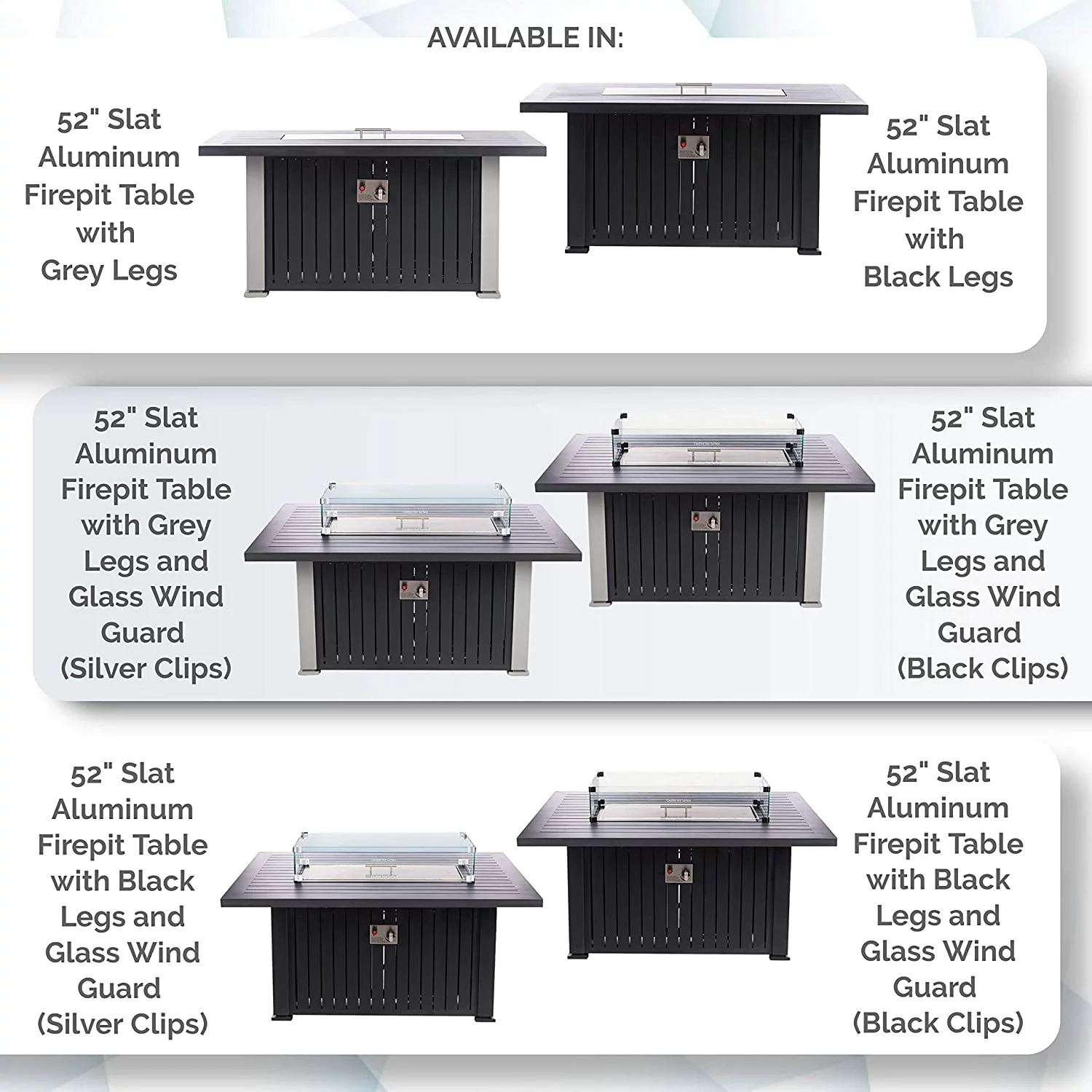 AVAILABLE IN:

52" Slat Aluminum Firepit Table with Grey Legs

52" Slat Aluminum Firepit Table with Black Legs

52" Slat Aluminum Firepit Table with Grey Legs and Glass Wind Guard (Silver Clips)

52" Slat Aluminum Firepit Table with Grey Legs and Glass Wind Guard (Black Clips)

52" Slat Aluminum Firepit Table with Black Legs and Glass Wind Guard (Silver Clips)

52" Slat Aluminum Firepit Table with Black Legs and Glass Wind Guard (Black Clips)